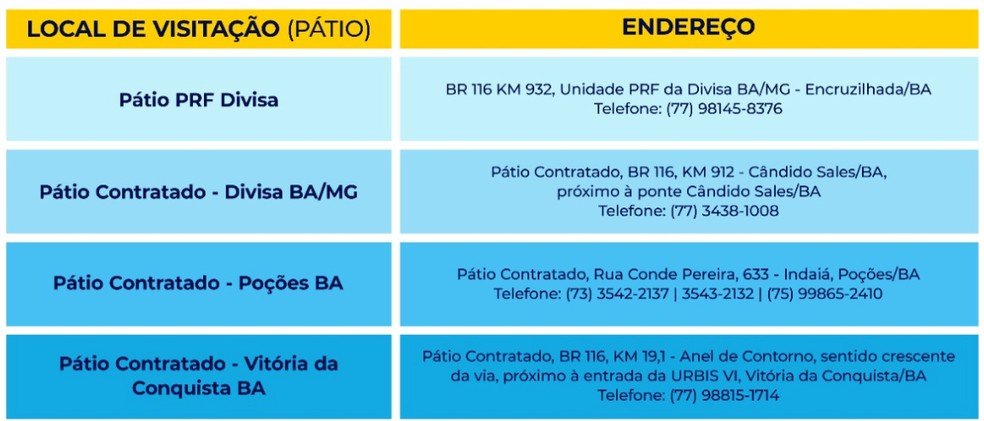 | LOCAL DE VISITAÇÃO (PÁTIO) | ENDEREÇO |
|---|---|
| Pátio PRF Divisa | BR 116 KM 932, Unidade PRF da Divisa BA/MG - Encruzilhada/BA Telefone: (77) 98145-8376 |
| Pátio Contratado - Divisa BA/MG | Pátio Contratado, BR 116, KM 912 - Cândido Sales/BA, próximo à ponte Cândido Sales/BA Telefone: (77) 3438-1008 |
| Pátio Contratado - Poções BA | Pátio Contratado, Rua Conde Pereira, 633 - Indaiá, Poções/BA Telefone: (73) 3542-2137 \| 3543-2132 \| (75) 99865-2410 |
| Pátio Contratado - Vitória da Conquista BA | Pátio Contratado, BR 116, KM 19,1 - Anel de Contorno, sentido crescente da via, próximo à entrada da URBIS VI, Vitória da Conquista/BA Telefone: (77) 98815-1714 |